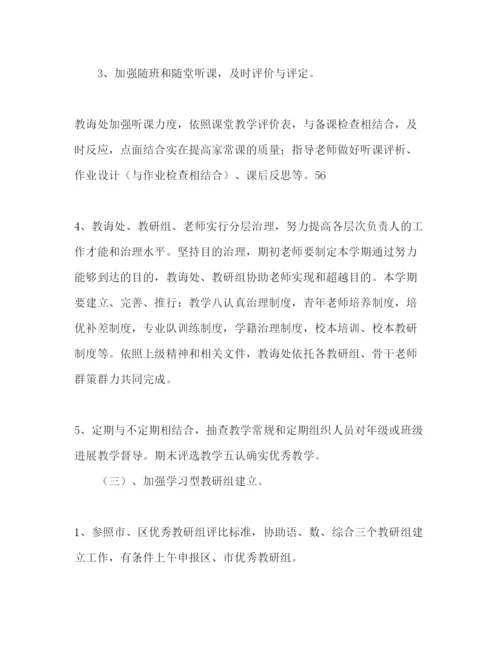 3、加强随班和随堂听课，及时评价与评定。

教诲处加强听课力度，依照课堂教学评价表，与备课检查相结合，及时反应，点面结合实在提高家常课的质量；指导老师做好听课评析、作业设计（与作业检查相结合）、课后反思等。56

4、教诲处、教研组、老师实行分层治理，努力提高各层次负责人的工作才能和治理水平。坚持目的治理，期初老师要制定本学期通过努力能够到达的目的，教诲处、教研组协助老师实现和超越目的。本学期要建立、完善、推行：教学八认真治理制度，青年老师培养制度，培优补差制度，专业队训练制度，学籍治理制度，校本培训、校本教研制度等。依照上级精神和相关文件，教诲处依托各教研组、骨干老师群策群力共同完成。

5、定期与不定期相结合，抽查教学常规和定期组织人员对年级或班级进展教学督导。期末评选教学五认确实优秀教学。

（三）、加强学习型教研组建立。

1、参照市、区优秀教研组评比标准，协助语、数、综合三个教研组建立工作，有条件上午申报区、市优秀教研组。